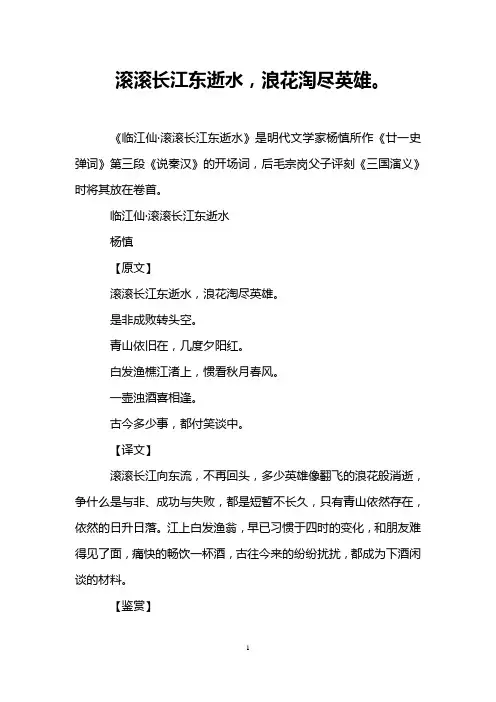 滚滚长江东逝水，浪花淘尽英雄。

《临江仙·滚滚长江东逝水》是明代文学家杨慎所作《廿一史弹词》第三段《说秦汉》的开场词，后毛宗岗父子评刻《三国演义》时将其放在卷首。

临江仙·滚滚长江东逝水

杨慎

【原文】

滚滚长江东逝水，浪花淘尽英雄。

是非成败转头空。

青山依旧在，几度夕阳红。

白发渔樵江渚上，惯看秋月春风。

一壶浊酒喜相逢。

古今多少事，都付笑谈中。

【译文】

滚滚长江向东流，不再回头，多少英雄像翻飞的浪花般消逝，争什么是与非、成功与失败，都是短暂不长久，只有青山依然存在，依然的日升日落。江上白发渔翁，早已习惯于四时的变化，和朋友难得见了面，痛快的畅饮一杯酒，古往今来的纷纷扰扰，都成为下酒闲谈的材料。

【鉴赏】

1